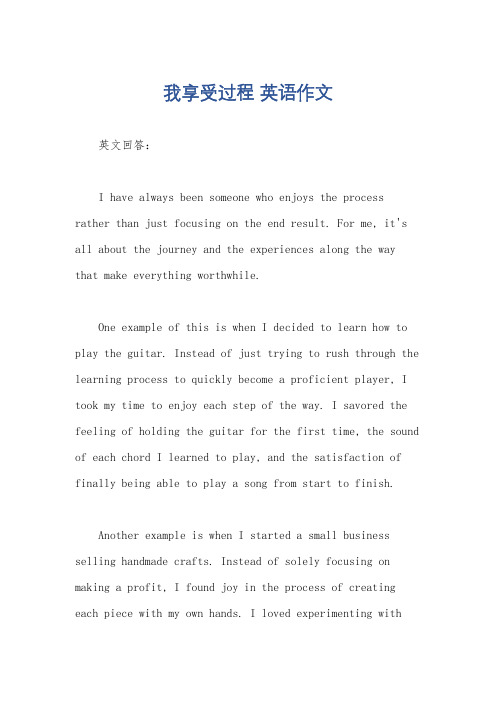 我享受过程 英语作文

英文回答：

I have always been someone who enjoys the process rather than just focusing on the end result. For me, it's all about the journey and the experiences along the way that make everything worthwhile.

One example of this is when I decided to learn how to play the guitar. Instead of just trying to rush through the learning process to quickly become a proficient player, I took my time to enjoy each step of the way. I savored the feeling of holding the guitar for the first time, the sound of each chord I learned to play, and the satisfaction of finally being able to play a song from start to finish.

Another example is when I started a small business selling handmade crafts. Instead of solely focusing on making a profit, I found joy in the process of creating each piece with my own hands. I loved experimenting with